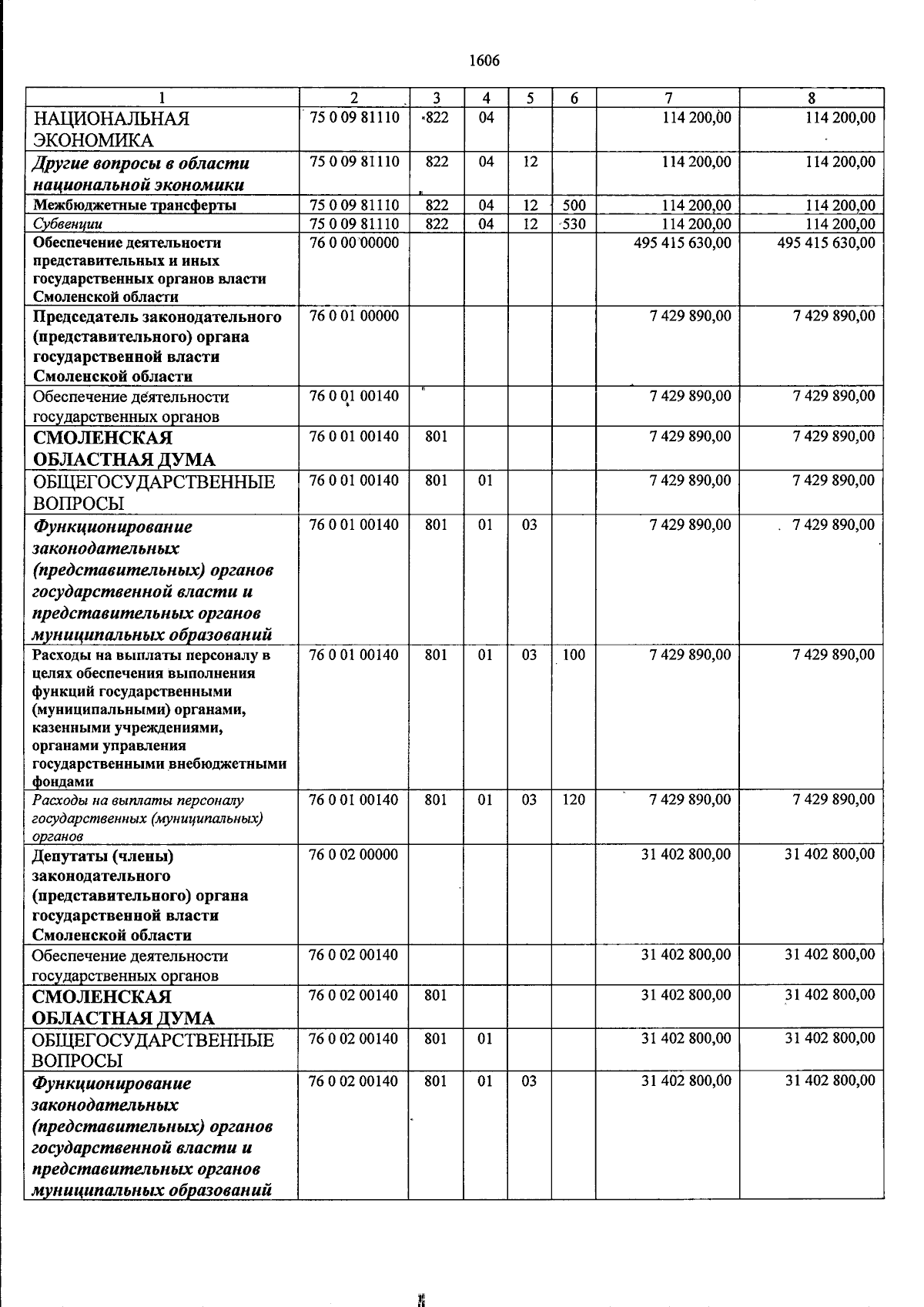 1606

| 1 | 2 | 3 | 4 | 5 | 6 | 7 | 8 |
|---|---|---|---|---|---|---|---|
| НАЦИОНАЛЬНАЯ ЭКОНОМИКА | 75 0 09 81110 | 822 | 04 | | | 114 200,00 | 114 200,00 |
| Другие вопросы в области национальной экономики | 75 0 09 81110 | 822 | 04 | 12 | | 114 200,00 | 114 200,00 |
| Межбюджетные трансферты | 75 0 09 81110 | 822 | 04 | 12 | 500 | 114 200,00 | 114 200,00 |
| Субвенции | 75 0 09 81110 | 822 | 04 | 12 | 530 | 114 200,00 | 114 200,00 |
| Обеспечение деятельности представительных и иных государственных органов власти Смоленской области | 76 0 00 00000 | | | | | 495 415 630,00 | 495 415 630,00 |
| Председатель законодательного (представительного) органа государственной власти Смоленской области | 76 0 01 00000 | | | | | 7 429 890,00 | 7 429 890,00 |
| Обеспечение деятельности государственных органов | 76 0 01 00140 | | | | | 7 429 890,00 | 7 429 890,00 |
| СМОЛЕНСКАЯ ОБЛАСТНАЯ ДУМА | 76 0 01 00140 | 801 | | | | 7 429 890,00 | 7 429 890,00 |
| ОБЩЕГОСУДАРСТВЕННЫЕ ВОПРОСЫ | 76 0 01 00140 | 801 | 01 | | | 7 429 890,00 | 7 429 890,00 |
| Функционирование законодательных (представительных) органов государственной власти и представительных органов муниципальных образований | 76 0 01 00140 | 801 | 01 | 03 | | 7 429 890,00 | 7 429 890,00 |
| Расходы на выплаты персоналу в целях обеспечения выполнения функций государственными (муниципальными) органами, казенными учреждениями, органами управления государственными внебюджетными фондами | 76 0 01 00140 | 801 | 01 | 03 | 100 | 7 429 890,00 | 7 429 890,00 |
| Расходы на выплаты персоналу государственных (муниципальных) органов | 76 0 01 00140 | 801 | 01 | 03 | 120 | 7 429 890,00 | 7 429 890,00 |
| Депутаты (члены) законодательного (представительного) органа государственной власти Смоленской области | 76 0 02 00000 | | | | | 31 402 800,00 | 31 402 800,00 |
| Обеспечение деятельности государственных органов | 76 0 02 00140 | | | | | 31 402 800,00 | 31 402 800,00 |
| СМОЛЕНСКАЯ ОБЛАСТНАЯ ДУМА | 76 0 02 00140 | 801 | | | | 31 402 800,00 | 31 402 800,00 |
| ОБЩЕГОСУДАРСТВЕННЫЕ ВОПРОСЫ | 76 0 02 00140 | 801 | 01 | | | 31 402 800,00 | 31 402 800,00 |
| Функционирование законодательных (представительных) органов государственной власти и представительных органов муниципальных образований | 76 0 02 00140 | 801 | 01 | 03 | | 31 402 800,00 | 31 402 800,00 |